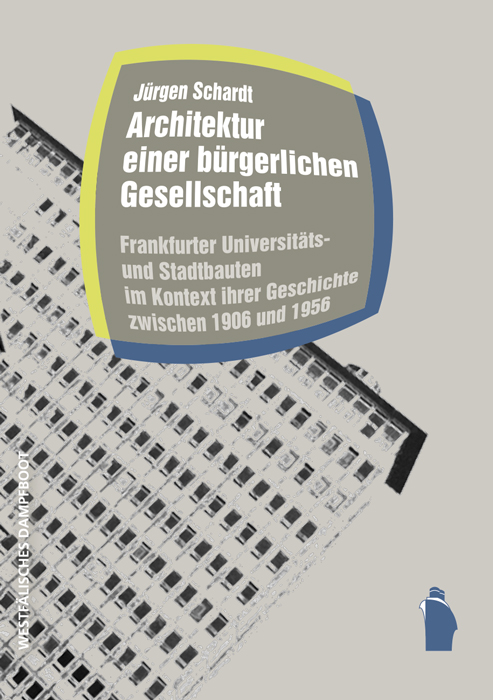 Jürgen Schardt

Architektur einer bürgerlichen Gesellschaft

Frankfurter Universitäts- und Stadtbauten im Kontext ihrer Geschichte zwischen 1906 und 1956

WESTFÄLISCHES DAMPFBOOT